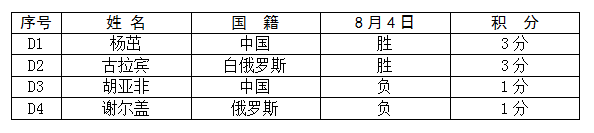 | 序号 | 姓 名 | 国 籍 | 8月4日 | 积 分 |
|---|---|---|---|---|
| D1 | 杨茁 | 中国 | 胜 | 3分 |
| D2 | 古拉宾 | 白俄罗斯 | 胜 | 3分 |
| D3 | 胡亚非 | 中国 | 负 | 1分 |
| D4 | 谢尔盖 | 俄罗斯 | 负 | 1分 |